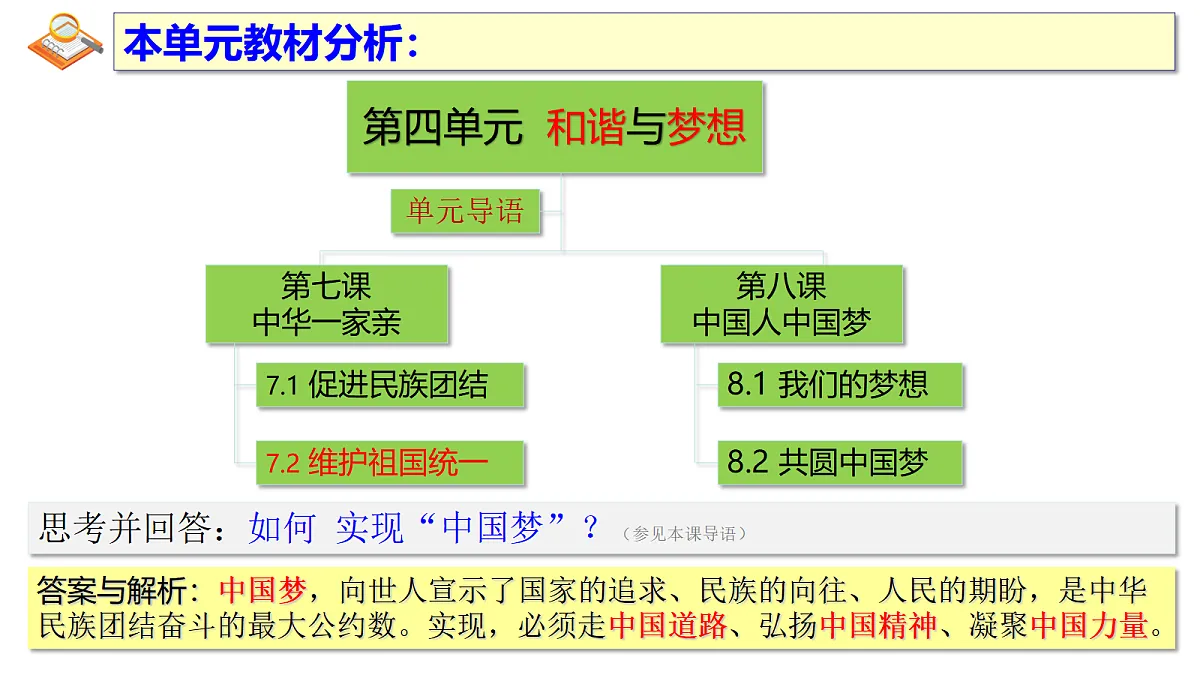 本单元教材分析：

第四单元 和谐与梦想

单元导语

第七课
中华一家亲

7.1 促进民族团结

7.2 维护祖国统一

第八课
中国人中国梦

8.1 我们的梦想

8.2 共圆中国梦

思考并回答：如何 实现“中国梦”？（参见本课导语）

答案与解析：中国梦，向世人宣示了国家的追求、民族的向往、人民的期盼，是中华民族团结奋斗的最大公约数。实现，必须走中国道路、弘扬中国精神、凝聚中国力量。